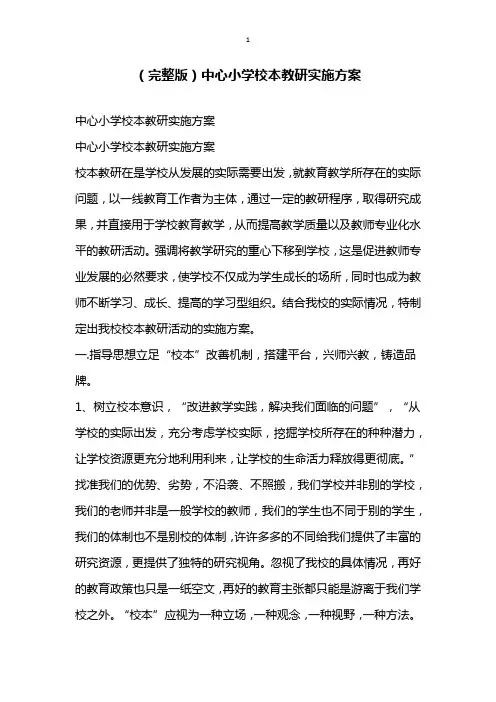 1

（完整版）中心小学校本教研实施方案

中心小学校本教研实施方案

中心小学校本教研实施方案

校本教研在是学校从发展的实际需要出发，就教育教学所存在的实际问题，以一线教育工作者为主体，通过一定的教研程序，取得研究成果，并直接用于学校教育教学，从而提高教学质量以及教师专业化水平的教研活动。强调将教学研究的重心下移到学校，这是促进教师专业发展的必然要求，使学校不仅成为学生成长的场所，同时也成为教师不断学习、成长、提高的学习型组织。结合我校的实际情况，特制定出我校校本教研活动的实施方案。

一.指导思想立足“校本”改善机制，搭建平台，兴师兴教，铸造品牌。

1、树立校本意识，“改进教学实践，解决我们面临的问题”，“从学校的实际出发，充分考虑学校实际，挖掘学校所存在的种种潜力，让学校资源更充分地利用利来，让学校的生命活力释放得更彻底。”找准我们的优势、劣势，不沿袭、不照搬，我们学校并非别的学校，我们的老师并非是一般学校的教师，我们的学生也不同于别的学生，我们的体制也不是别校的体制，许许多多的不同给我们提供了丰富的研究资源，更提供了独特的研究视角。忽视了我校的具体情况，再好的教育政策也只是一纸空文，再好的教育主张都只能是游离于我们学校之外。“校本”应视为一种立场，一种观念，一种视野，一种方法。